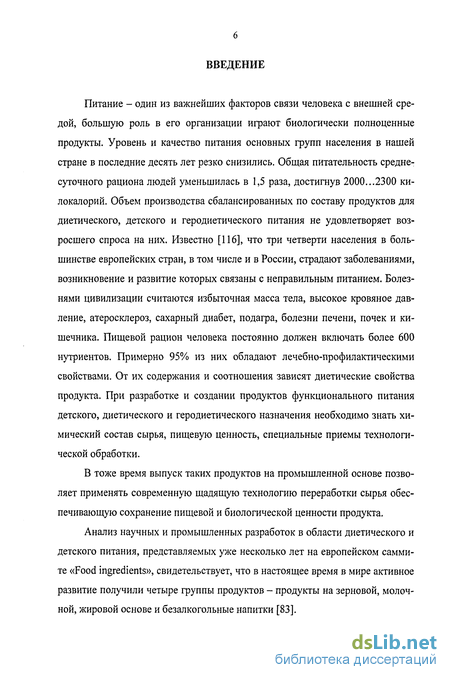 6

ВВЕДЕНИЕ

Питание – один из важнейших факторов связи человека с внешней средой, большую роль в его организации играют биологически полноценные продукты. Уровень и качество питания основных групп населения в нашей стране в последние десять лет резко снизились. Общая питательность среднесуточного рациона людей уменьшилась в 1,5 раза, достигнув 2000…2300 килокалорий. Объем производства сбалансированных по составу продуктов для диетического, детского и геродиетического питания не удовлетворяет возросшего спроса на них. Известно [116], что три четверти населения в большинстве европейских стран, в том числе и в России, страдают заболеваниями, возникновение и развитие которых связаны с неправильным питанием. Болезнями цивилизации считаются избыточная масса тела, высокое кровяное давление, атеросклероз, сахарный диабет, подагра, болезни печени, почек и кишечника. Пищевой рацион человека постоянно должен включать более 600 нутриентов. Примерно 95% из них обладают лечебно-профилактическими свойствами. От их содержания и соотношения зависят диетические свойства продукта. При разработке и создании продуктов функционального питания детского, диетического и геродиетического назначения необходимо знать химический состав сырья, пищевую ценность, специальные приемы технологической обработки.

В тоже время выпуск таких продуктов на промышленной основе позволяет применять современную щадящую технологию переработки сырья обеспечивающую сохранение пищевой и биологической ценности продукта.

Анализ научных и промышленных разработок в области диетического и детского питания, представляемых уже несколько лет на европейском саммите «Food ingredients», свидетельствует, что в настоящее время в мире активное развитие получили четыре группы продуктов – продукты на зерновой, молочной, жировой основе и безалкогольные напитки [83].

dsLib.net
библиотека диссертаций